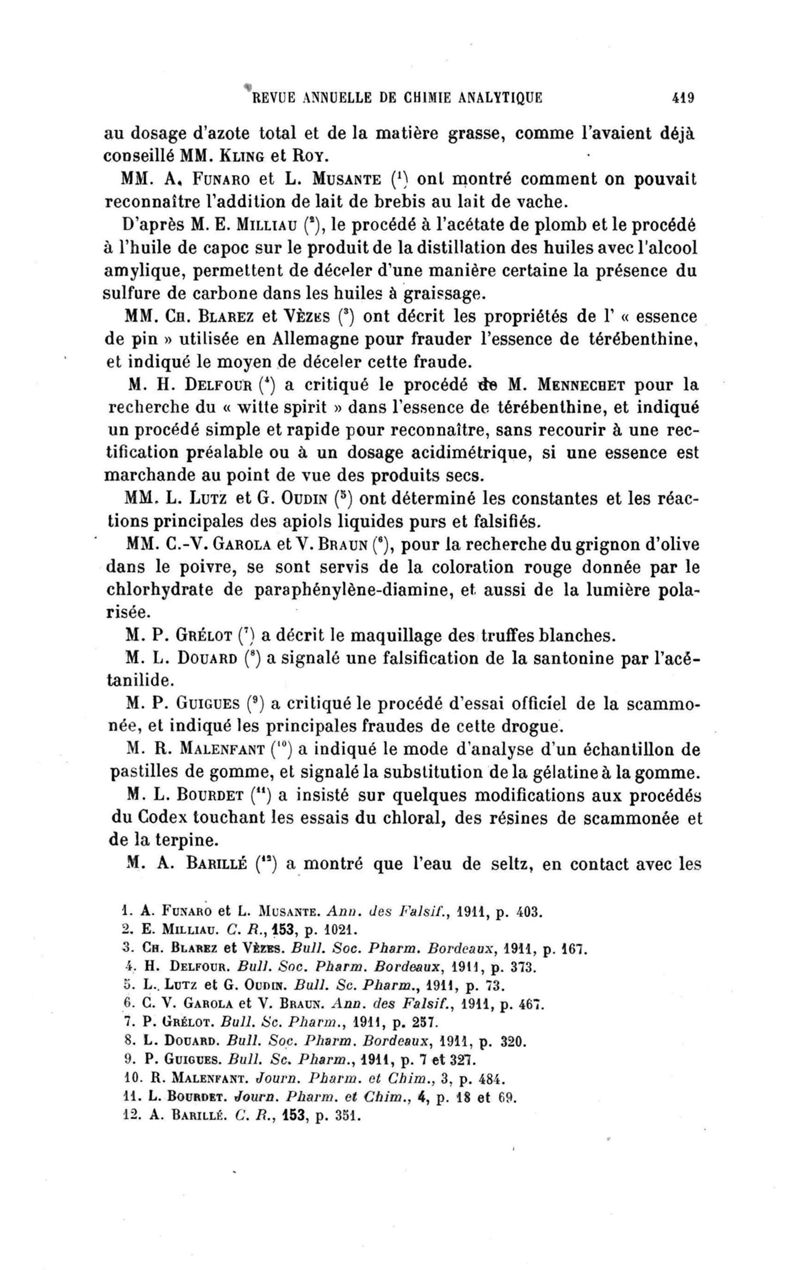 REVUE ANNUELLE DE CHIMIE ANALYTIQUE 419

au dosage d'azote total et de la matière grasse, comme l'avaient déjà conseillé MM. Kling et Roy.

MM. A. Funaro et L. Musante ($^1$) ont montré comment on pouvait reconnaître l'addition de lait de brebis au lait de vache.

D'après M. E. Milliau ($^2$), le procédé à l'acétate de plomb et le procédé à l'huile de capoc sur le produit de la distillation des huiles avec l'alcool amylique, permettent de déceler d'une manière certaine la présence du sulfure de carbone dans les huiles à graissage.

MM. Ch. Blarez et Vèzes ($^3$) ont décrit les propriétés de l' « essence de pin » utilisée en Allemagne pour frauder l'essence de térébenthine, et indiqué le moyen de déceler cette fraude.

M. H. Delfour ($^4$) a critiqué le procédé de M. Mennechet pour la recherche du « witte spirit » dans l'essence de térébenthine, et indiqué un procédé simple et rapide pour reconnaître, sans recourir à une rectification préalable ou à un dosage acidimétrique, si une essence est marchande au point de vue des produits secs.

MM. L. Lutz et G. Oudin ($^5$) ont déterminé les constantes et les réactions principales des apiols liquides purs et falsifiés.

MM. C.-V. Garola et V. Braun ($^6$), pour la recherche du grignon d'olive dans le poivre, se sont servis de la coloration rouge donnée par le chlorhydrate de paraphénylène-diamine, et aussi de la lumière polarisée.

M. P. Grélot ($^7$) a décrit le maquillage des truffes blanches.

M. L. Douard ($^8$) a signalé une falsification de la santonine par l'acétanilide.

M. P. Guigues ($^9$) a critiqué le procédé d'essai officiel de la scammonée, et indiqué les principales fraudes de cette drogue.

M. R. Malenfant ($^{10}$) a indiqué le mode d'analyse d'un échantillon de pastilles de gomme, et signalé la substitution de la gélatine à la gomme.

M. L. Bourdet ($^{11}$) a insisté sur quelques modifications aux procédés du Codex touchant les essais du chloral, des résines de scammonée et de la terpine.

M. A. Barillé ($^{12}$) a montré que l'eau de seltz, en contact avec les

1. A. Funaro et L. Musante. Ann. des Falsif., 1911, p. 403.
2. E. Milliau. C. R., 153, p. 1021.
3. Ch. Blarez et Vèzes. Bull. Soc. Pharm. Bordeaux, 1911, p. 167.
4. H. Delfour. Bull. Soc. Pharm. Bordeaux, 1911, p. 373.
5. L. Lutz et G. Oudin. Bull. Sc. Pharm., 1911, p. 73.
6. C. V. Garola et V. Braun. Ann. des Falsif., 1911, p. 467.
7. P. Grélot. Bull. Sc. Pharm., 1911, p. 257.
8. L. Douard. Bull. Soc. Pharm. Bordeaux, 1911, p. 320.
9. P. Guigues. Bull. Sc. Pharm., 1911, p. 7 et 327.
10. R. Malenfant. Journ. Pharm. et Chim., 3, p. 484.
11. L. Bourdet. Journ. Pharm. et Chim., 4, p. 18 et 69.
12. A. Barillé. C. R., 153, p. 351.